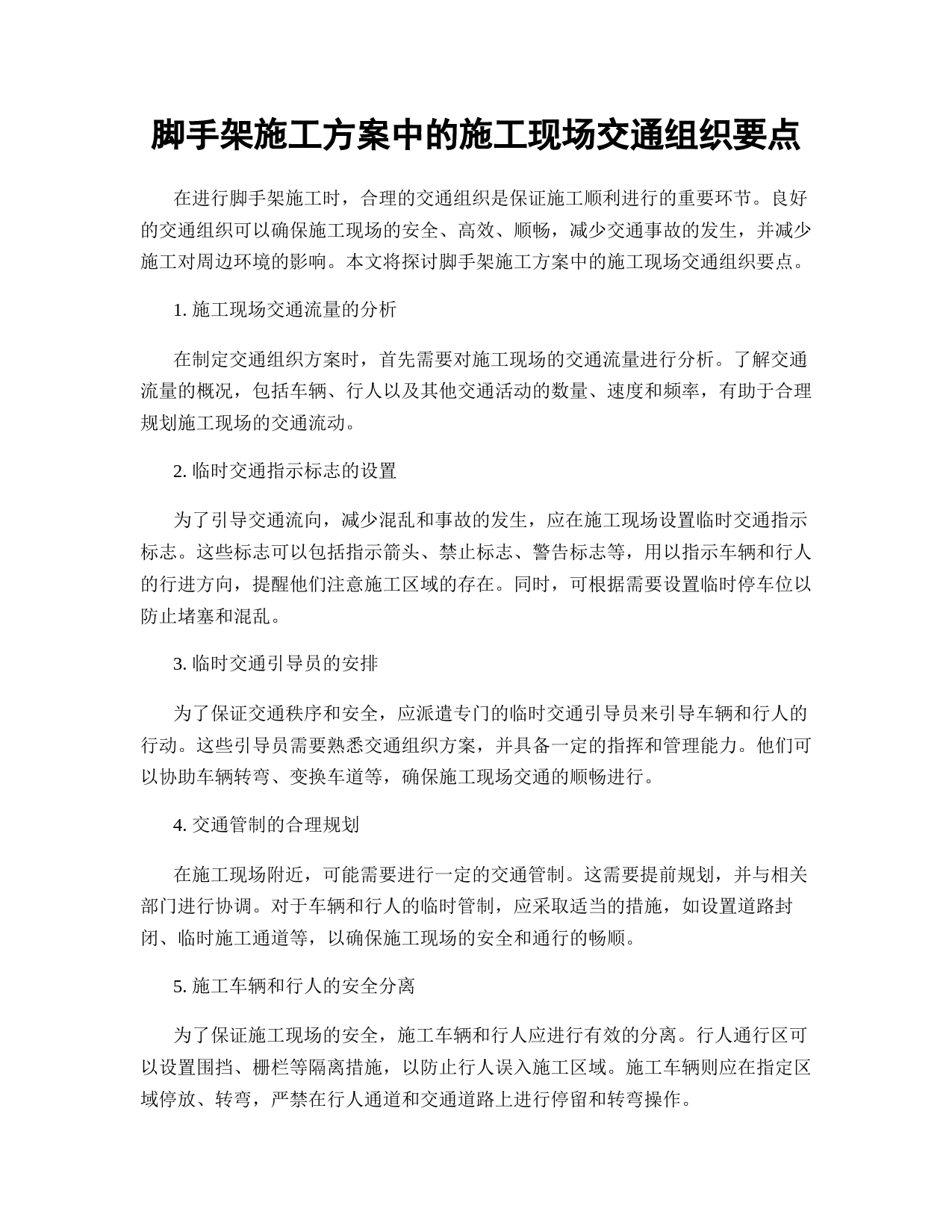 脚手架施工方案中的施工现场交通组织要点

在进行脚手架施工时，合理的交通组织是保证施工顺利进行的重要环节。良好的交通组织可以确保施工现场的安全、高效、顺畅，减少交通事故的发生，并减少施工对周边环境的影响。本文将探讨脚手架施工方案中的施工现场交通组织要点。

1. 施工现场交通流量的分析

在制定交通组织方案时，首先需要对施工现场的交通流量进行分析。了解交通流量的概况，包括车辆、行人以及其他交通活动的数量、速度和频率，有助于合理规划施工现场的交通流动。

2. 临时交通指示标志的设置

为了引导交通流向，减少混乱和事故的发生，应在施工现场设置临时交通指示标志。这些标志可以包括指示箭头、禁止标志、警告标志等，用以指示车辆和行人的行进方向，提醒他们注意施工区域的存在。同时，可根据需要设置临时停车位以防止堵塞和混乱。

3. 临时交通引导员的安排

为了保证交通秩序和安全，应派遣专门的临时交通引导员来引导车辆和行人的行动。这些引导员需要熟悉交通组织方案，并具备一定的指挥和管理能力。他们可以协助车辆转弯、变换车道等，确保施工现场交通的顺畅进行。

4. 交通管制的合理规划

在施工现场附近，可能需要进行一定的交通管制。这需要提前规划，并与相关部门进行协调。对于车辆和行人的临时管制，应采取适当的措施，如设置道路封闭、临时施工通道等，以确保施工现场的安全和通行的畅顺。

5. 施工车辆和行人的安全分离

为了保证施工现场的安全，施工车辆和行人应进行有效的分离。行人通行区可以设置围挡、栅栏等隔离措施，以防止行人误入施工区域。施工车辆则应在指定区域停放、转弯，严禁在行人通道和交通道路上进行停留和转弯操作。